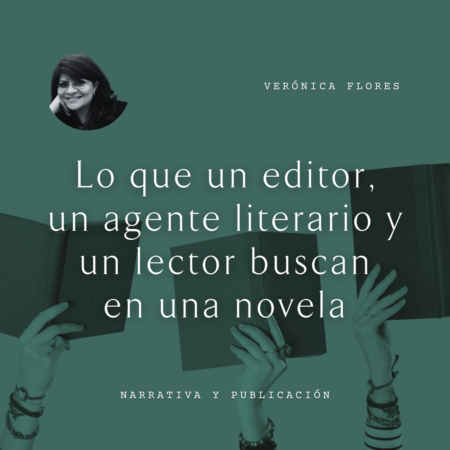 VERÓNICA FLORES

Lo que un editor, un agente literario y un lector buscan en una novela

NARRATIVA Y PUBLICACIÓN